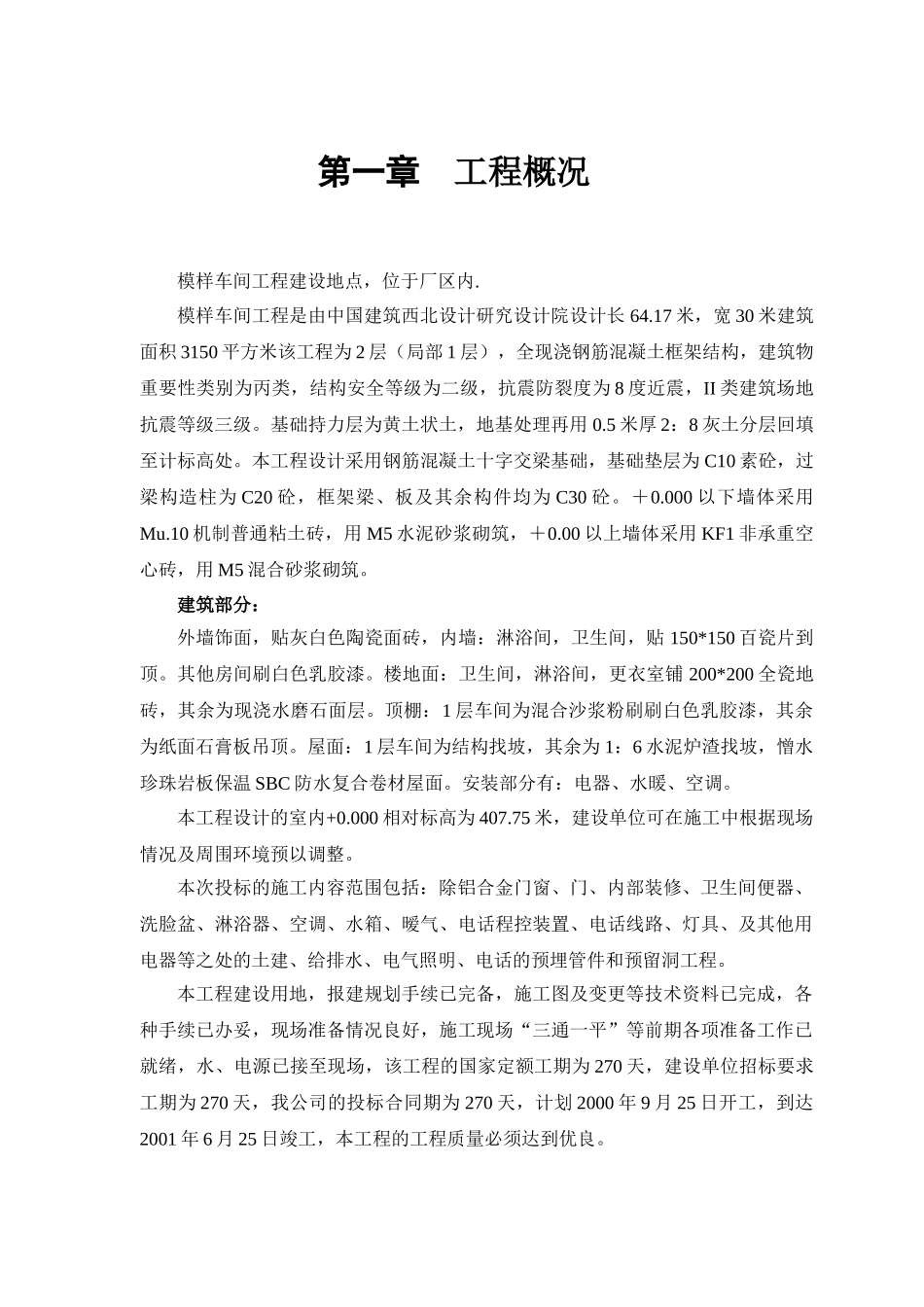 第一章　工程概况

模样车间工程建设地点，位于厂区内.

模样车间工程是由中国建筑西北设计研究设计院设计长 64.17 米，宽 30 米建筑面积 3150 平方米该工程为 2 层（局部 1 层），全现浇钢筋混凝土框架结构，建筑物重要性类别为丙类，结构安全等级为二级，抗震防裂度为 8 度近震，II 类建筑场地抗震等级三级。基础持力层为黄土状土，地基处理再用 0.5 米厚 2：8 灰土分层回填至计标高处。本工程设计采用钢筋混凝土十字交梁基础，基础垫层为 C10 素砼，过梁构造柱为 C20 砼，框架梁、板及其余构件均为 C30 砼。＋0.000 以下墙体采用 Mu.10 机制普通粘土砖，用 M5 水泥砂浆砌筑，＋0.00 以上墙体采用 KF1 非承重空心砖，用 M5 混合砂浆砌筑。

建筑部分：

外墙饰面，贴灰白色陶瓷面砖，内墙：淋浴间，卫生间，贴 150*150 百瓷片到顶。其他房间刷白色乳胶漆。楼地面：卫生间，淋浴间，更衣室铺 200*200 全瓷地砖，其余为现浇水磨石面层。顶棚：1 层车间为混合沙浆粉刷刷白色乳胶漆，其余为纸面石膏板吊顶。屋面：1 层车间为结构找坡，其余为 1：6 水泥炉渣找坡，憎水珍珠岩板保温 SBC 防水复合卷材屋面。安装部分有：电器、水暖、空调。

本工程设计的室内+0.000 相对标高为 407.75 米，建设单位可在施工中根据现场情况及周围环境预以调整。

本次投标的施工内容范围包括：除铝合金门窗、门、内部装修、卫生间便器、洗脸盆、淋浴器、空调、水箱、暖气、电话程控装置、电话线路、灯具、及其他用电器等之处的土建、给排水、电气照明、电话的预埋管件和预留洞工程。

本工程建设用地，报建规划手续已完备，施工图及变更等技术资料已完成，各种手续已办妥，现场准备情况良好，施工现场“三通一平”等前期各项准备工作已就绪，水、电源已接至现场，该工程的国家定额工期为 270 天，建设单位招标要求工期为 270 天，我公司的投标合同期为 270 天，计划 2000 年 9 月 25 日开工，到达 2001 年 6 月 25 日竣工，本工程的工程质量必须达到优良。